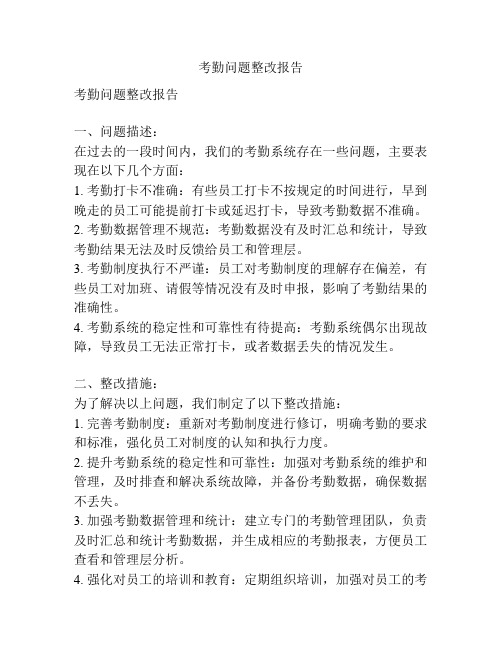 考勤问题整改报告

考勤问题整改报告

一、问题描述：
在过去的一段时间内，我们的考勤系统存在一些问题，主要表现在以下几个方面：
1. 考勤打卡不准确：有些员工打卡不按规定的时间进行，早到晚走的员工可能提前打卡或延迟打卡，导致考勤数据不准确。
2. 考勤数据管理不规范：考勤数据没有及时汇总和统计，导致考勤结果无法及时反馈给员工和管理层。
3. 考勤制度执行不严谨：员工对考勤制度的理解存在偏差，有些员工对加班、请假等情况没有及时申报，影响了考勤结果的准确性。
4. 考勤系统的稳定性和可靠性有待提高：考勤系统偶尔出现故障，导致员工无法正常打卡，或者数据丢失的情况发生。

二、整改措施：
为了解决以上问题，我们制定了以下整改措施：
1. 完善考勤制度：重新对考勤制度进行修订，明确考勤的要求和标准，强化员工对制度的认知和执行力度。
2. 提升考勤系统的稳定性和可靠性：加强对考勤系统的维护和管理，及时排查和解决系统故障，并备份考勤数据，确保数据不丢失。
3. 加强考勤数据管理和统计：建立专门的考勤管理团队，负责及时汇总和统计考勤数据，并生成相应的考勤报表，方便员工查看和管理层分析。
4. 强化对员工的培训和教育：定期组织培训，加强对员工的考